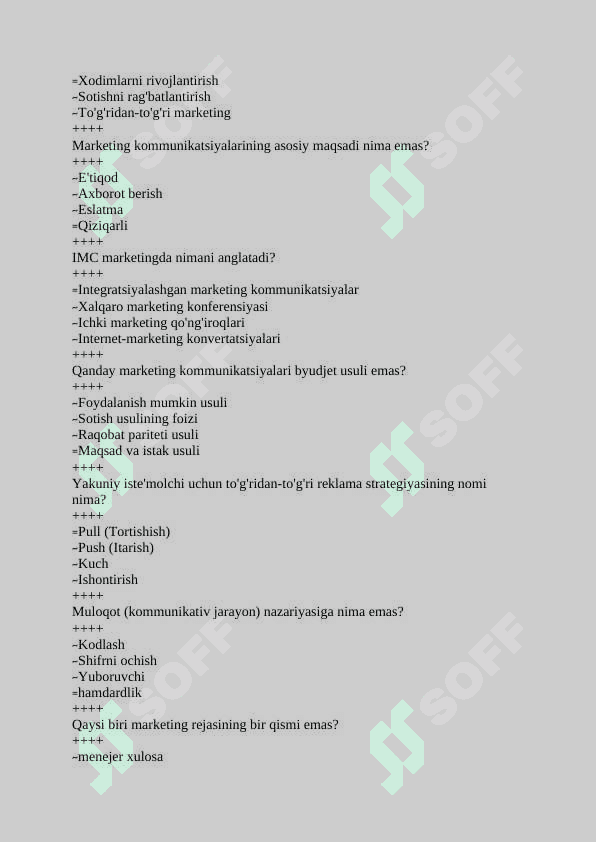 =Xodimlarni rivojlantirish
~Sotishni rag'batlantirish
~To'g'ridan-to'g'ri marketing
++++
Marketing kommunikatsiyalarining asosiy maqsadi nima emas?
++++
~E'tiqod
~Axborot berish
~Eslatma
=Qiziqarli
++++
IMC marketingda nimani anglatadi?
++++
=Integratsiyalashgan marketing kommunikatsiyalar
~Xalqaro marketing konferensiyasi
~Ichki marketing qo'ng'iroqlari
~Internet-marketing konvertatsiyalari
++++
Qanday marketing kommunikatsiyalari byudjet usuli emas?
++++
~Foydalanish mumkin usuli
~Sotish usulining foizi
~Raqobat pariteti usuli
=Maqsad va istak usuli
++++
Yakuniy iste'molchi uchun to'g'ridan-to'g'ri reklama strategiyasining nomi nima?
++++
=Pull (Tortishish)
~Push (Itarish)
~Kuch
~Ishontirish
++++
Muloqot (kommunikativ jarayon) nazariyasiga nima emas?
++++
~Kodlash
~Shifrni ochish
~Yuboruvchi
=hamdardlik
++++
Qaysi biri marketing rejasining bir qismi emas?
++++
~menejer xulosa

SOFF
SOFF
SOFF
SOFF
SOFF
SOFF